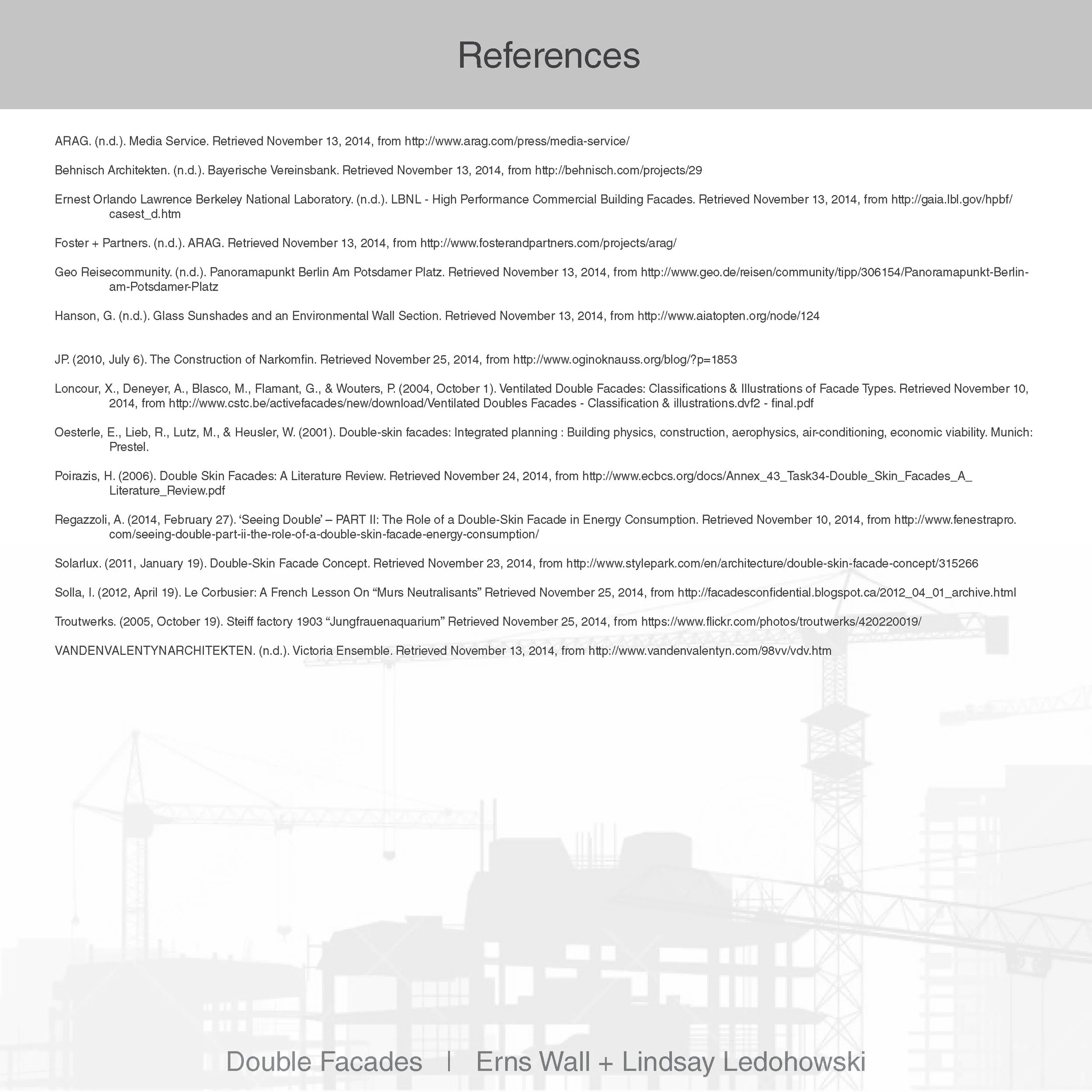 References

ARAG. (n.d.). Media Service. Retrieved November 13, 2014, from http://www.arag.com/press/media-service/

Behnisch Architekten. (n.d.). Bayerische Vereinsbank. Retrieved November 13, 2014, from http://behnisch.com/projects/29

Ernest Orlando Lawrence Berkeley National Laboratory. (n.d.). LBNL - High Performance Commercial Building Facades. Retrieved November 13, 2014, from http://gaia.lbl.gov/hpbf/casest_d.htm

Foster + Partners. (n.d.). ARAG. Retrieved November 13, 2014, from http://www.fosterandpartners.com/projects/arag/

Geo Reisecommunity. (n.d.). Panoramapunkt Berlin Am Potsdamer Platz. Retrieved November 13, 2014, from http://www.geo.de/reisen/community/tipp/306154/Panoramapunkt-Berlin-am-Potsdamer-Platz

Hanson, G. (n.d.). Glass Sunshades and an Environmental Wall Section. Retrieved November 13, 2014, from http://www.aiatopten.org/node/124

JP. (2010, July 6). The Construction of Narkomfin. Retrieved November 25, 2014, from http://www.oginoknauss.org/blog/?p=1853

Loncour, X., Deneyer, A., Blasco, M., Flamant, G., & Wouters, P. (2004, October 1). Ventilated Double Facades: Classifications & Illustrations of Facade Types. Retrieved November 10, 2014, from http://www.cstc.be/activefacades/new/download/Ventilated Doubles Facades - Classification & illustrations.dvf2 - final.pdf

Oesterle, E., Lieb, R., Lutz, M., & Heusler, W. (2001). Double-skin facades: Integrated planning : Building physics, construction, aerophysics, air-conditioning, economic viability. Munich: Prestel.

Poirazis, H. (2006). Double Skin Facades: A Literature Review. Retrieved November 24, 2014, from http://www.ecbcs.org/docs/Annex_43_Task34-Double_Skin_Facades_A_Literature_Review.pdf

Regazzoli, A. (2014, February 27). ‘Seeing Double’ – PART II: The Role of a Double-Skin Facade in Energy Consumption. Retrieved November 10, 2014, from http://www.fenestrapro.com/seeing-double-part-ii-the-role-of-a-double-skin-facade-energy-consumption/

Solarlux. (2011, January 19). Double-Skin Facade Concept. Retrieved November 23, 2014, from http://www.stylepark.com/en/architecture/double-skin-facade-concept/315266

Solla, I. (2012, April 19). Le Corbusier: A French Lesson On “Murs Neutralisants” Retrieved November 25, 2014, from http://facadesconfidential.blogspot.ca/2012_04_01_archive.html

Troutwerks. (2005, October 19). Steiff factory 1903 “Jungfrauenaquarium” Retrieved November 25, 2014, from https://www.flickr.com/photos/troutwerks/420220019/

VANDENVALENTYNARCHITEKTEN. (n.d.). Victoria Ensemble. Retrieved November 13, 2014, from http://www.vandenvalentyn.com/98vv/vdv.htm

Double Facades | Erns Wall + Lindsay Ledohowski